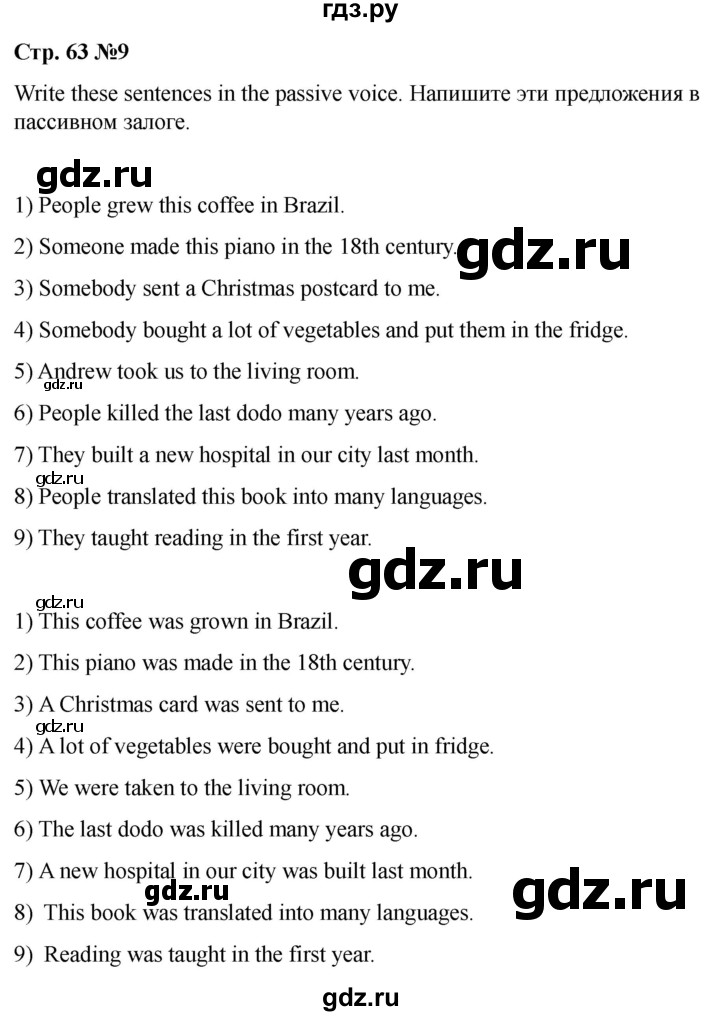 гдз.ру

Стр. 63 №9

Write these sentences in the passive voice. Напишите эти предложения в пассивном залоге.

gdz.ru

1) People grew this coffee in Brazil.

2) Someone made this piano in the 18th century. gdz.ru

3) Somebody sent a Christmas postcard to me.

4) Somebody bought a lot of vegetables and put them in the fridge.

5) Andrew took us to the living room.

gdz.ru

6) People killed the last dodo many years ago.

7) They built a new hospital in our city last month.

gdz.ru

8) People translated this book into many languages.

9) They taught reading in the first year.

gdz.ru

gdz.ru

1) This coffee was grown in Brazil.

2) This piano was made in the 18th century.

3) A Christmas card was sent to me.

gdz.ru

4) A lot of vegetables were bought and put in fridge.

5) We were taken to the living room.

6) The last dodo was killed many years ago.

7) A new hospital in our city was built last month.

gdz.ru gdz.ru

8) This book was translated into many languages.

9) Reading was taught in the first year.

gdz.ru